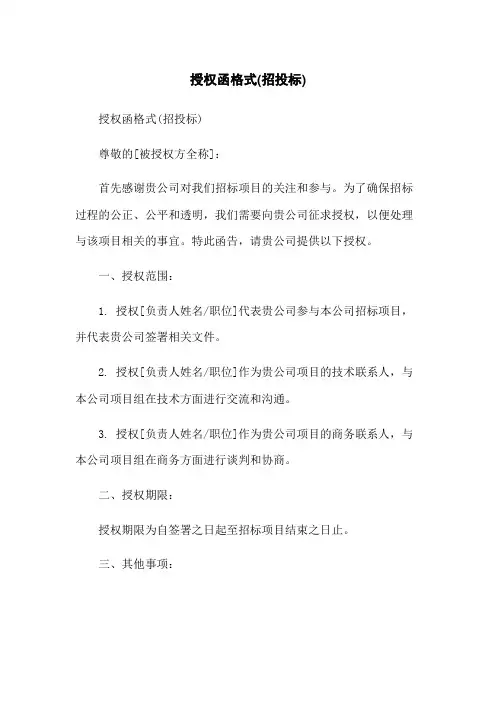 授权函格式(招投标)

授权函格式(招投标)

尊敬的[被授权方全称]:

首先感谢贵公司对我们招标项目的关注和参与。为了确保招标过程的公正、公平和透明，我们需要向贵公司征求授权，以便处理与该项目相关的事宜。特此函告，请贵公司提供以下授权。

一、授权范围:

1. 授权[负责人姓名/职位]代表贵公司参与本公司招标项目，并代表贵公司签署相关文件。

2. 授权[负责人姓名/职位]作为贵公司项目的技术联系人，与本公司项目组在技术方面进行交流和沟通。

3. 授权[负责人姓名/职位]作为贵公司项目的商务联系人，与本公司项目组在商务方面进行谈判和协商。

二、授权期限:

授权期限为自签署之日起至招标项目结束之日止。

三、其他事项: